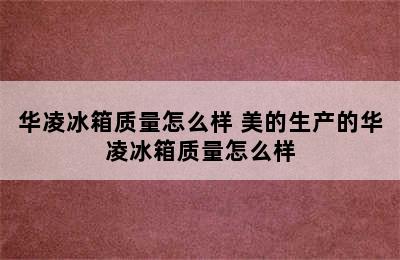 华凌冰箱质量怎么样 美的生产的华凌冰箱质量怎么样